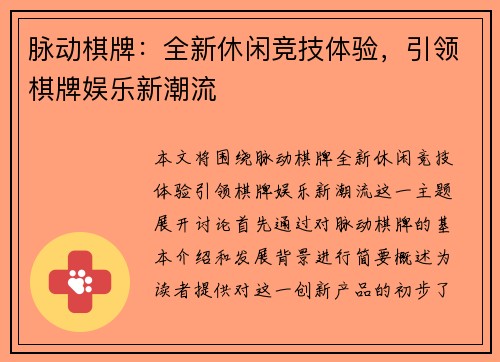 脉动棋牌：全新休闲竞技体验，引领棋牌娱乐新潮流

本文将围绕脉动棋牌全新休闲竞技体验引领棋牌娱乐新潮流这一主题展开讨论首先通过对脉动棋牌的基本介绍和发展背景进行简要概述为读者提供对这一创新产品的初步了